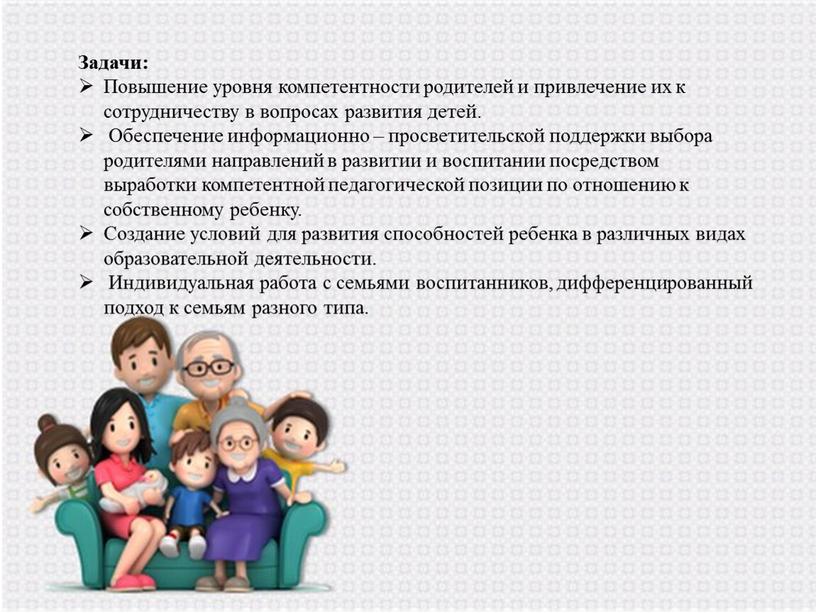 Задачи:

➢ Повышение уровня компетентности родителей и привлечение их к сотрудничеству в вопросах развития детей.

➢ Обеспечение информационно – просветительской поддержки выбора родителями направлений в развитии и воспитании посредством выработки компетентной педагогической позиции по отношению к собственному ребенку.

➢ Создание условий для развития способностей ребенка в различных видах образовательной деятельности.

➢ Индивидуальная работа с семьями воспитанников, дифференцированный подход к семьям разного типа.